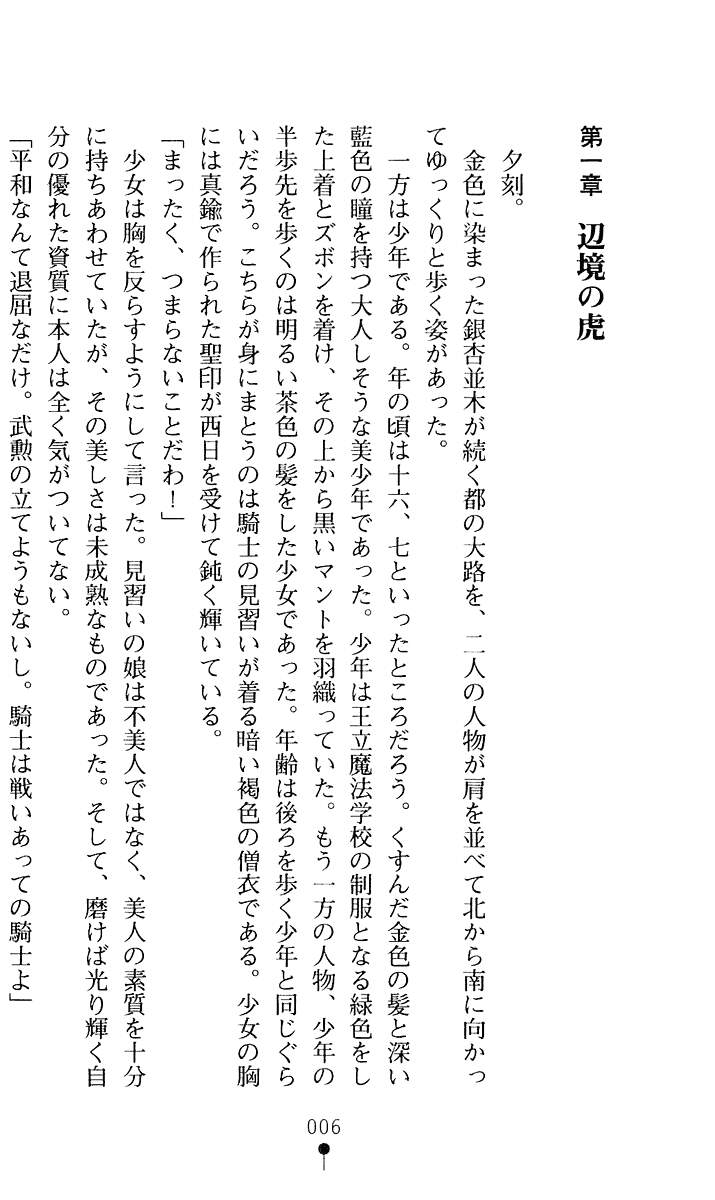 第一章　辺境の虎

夕刻。
金色に染まった銀杏並木が続く都の大路を、二人の人物が肩を並べて北から南に向かってゆっくりと歩く姿があった。
一方は少年である。年の頃は十六、七といったところだろう。くすんだ金色の髪と深い藍色の瞳を持つ大人しそうな美少年であった。少年は王立魔法学校の制服となる緑色をした上着とズボンを着け、その上から黒いマントを羽織っていた。もう一方の人物、少年の半歩先を歩くのは明るい茶色の髪をした少女であった。年齢は後ろを歩く少年と同じぐらいだろう。こちらが身にまとうのは騎士の見習いが着る暗い褐色の僧衣である。少女の胸には真鍮で作られた聖印が西日を受けて鈍く輝いている。
「まったく、つまらないことだわ！」
少女は胸を反らすようにして言った。見習いの娘は不美人ではなく、美人の素質を十分に持ちあわせていたが、その美しさは未成熟なものであった。そして、磨けば光り輝く自分の優れた資質に本人は全く気がついてない。
「平和なんて退屈なだけ。武勲の立てようもないし。騎士は戦いあっての騎士よ」

006